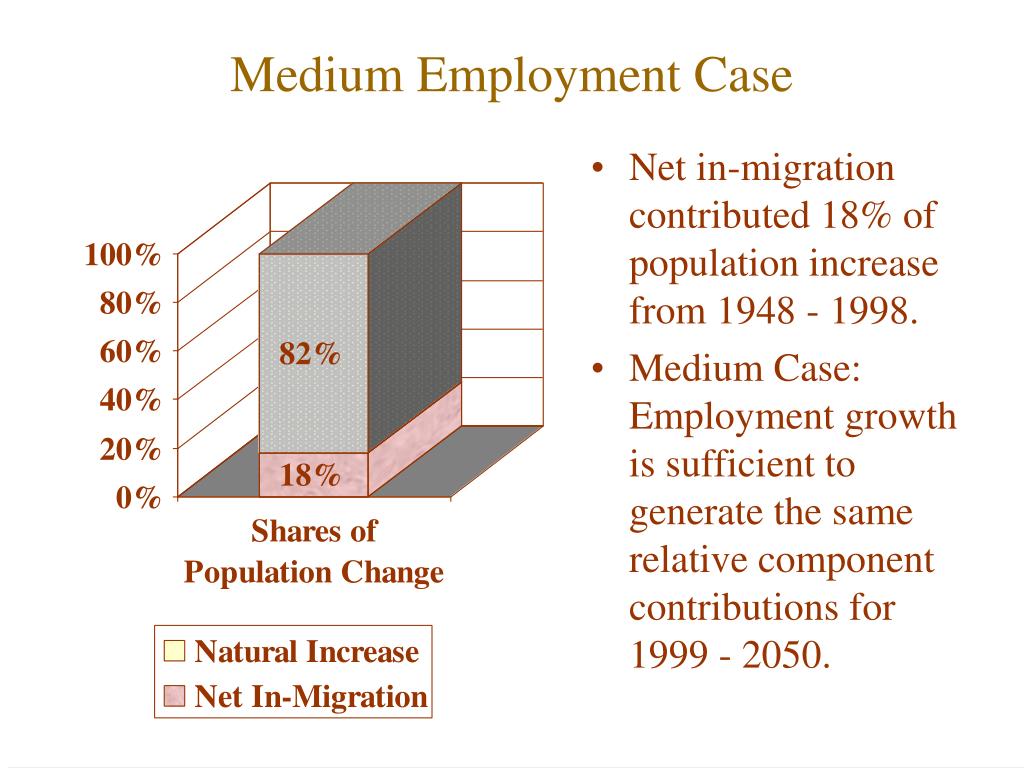 Medium Employment Case

100%
80%
60%
40%
20%
0%

82%

18%

Shares of Population Change

Natural Increase
Net In-Migration

• Net in-migration contributed 18% of population increase from 1948 - 1998.
• Medium Case: Employment growth is sufficient to generate the same relative component contributions for 1999 - 2050.